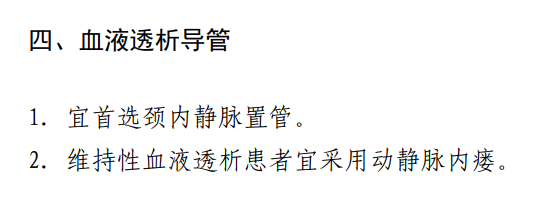 四、血液透析导管

1. 宜首选颈内静脉置管。

2. 维持性血液透析患者宜采用动静脉内瘘。